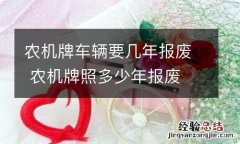 农机牌车辆要几年报废
农机牌照多少年报废

经验总结
jingyanzongjie.com